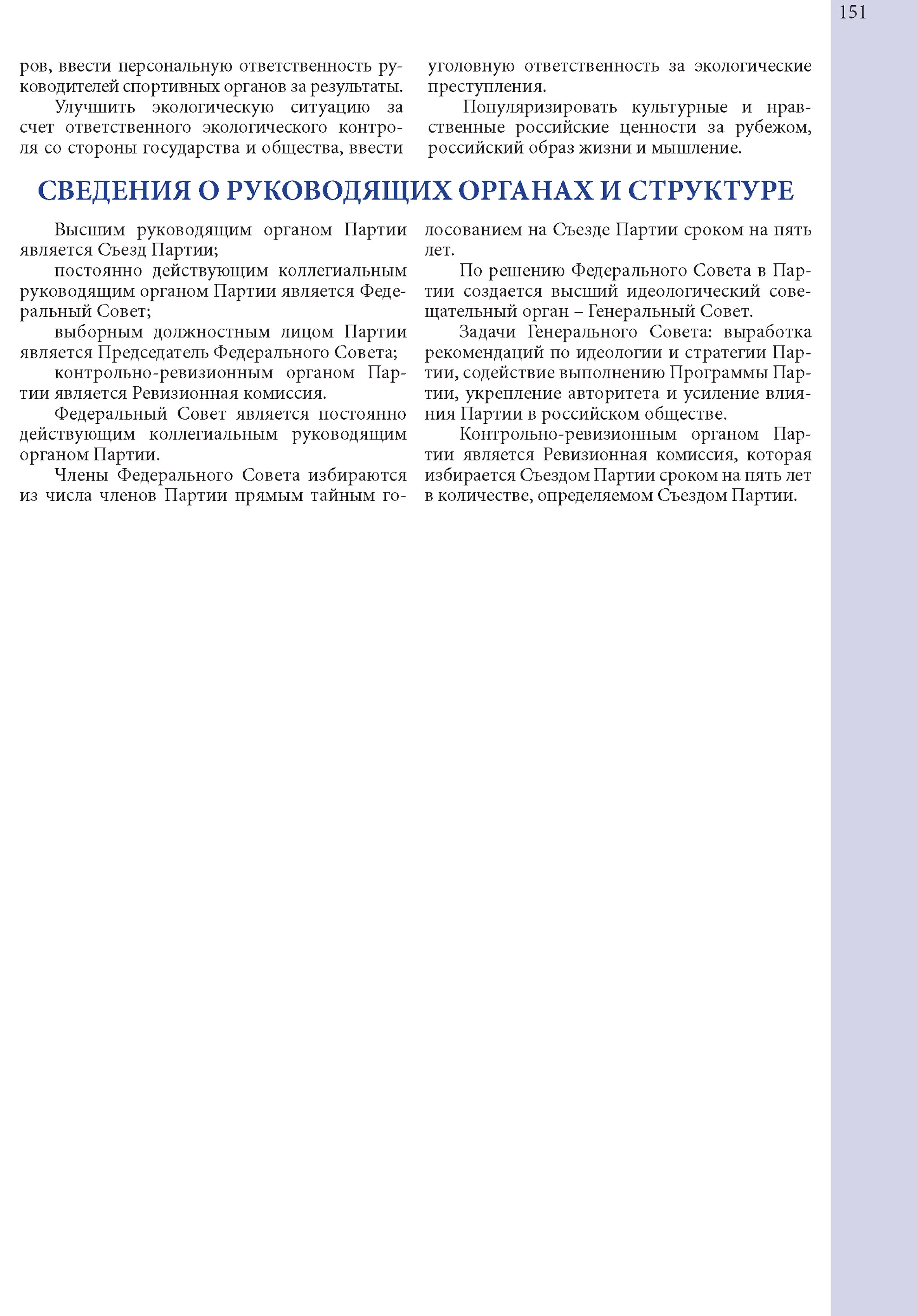 151

ров, ввести персональную ответственность руководителей спортивных органов за результаты.

Улучшить экологическую ситуацию за счет ответственного экологического контроля со стороны государства и общества, ввести уголовную ответственность за экологические преступления.

Популяризировать культурные и нравственные российские ценности за рубежом, российский образ жизни и мышление.

СВЕДЕНИЯ О РУКОВОДЯЩИХ ОРГАНАХ И СТРУКТУРЕ

Высшим руководящим органом Партии является Съезд Партии;

постоянно действующим коллегиальным руководящим органом Партии является Федеральный Совет;

выборным должностным лицом Партии является Председатель Федерального Совета;

контрольно-ревизионным органом Партии является Ревизионная комиссия.

Федеральный Совет является постоянно действующим коллегиальным руководящим органом Партии.

Члены Федерального Совета избираются из числа членов Партии прямым тайным голосованием на Съезде Партии сроком на пять лет.

По решению Федерального Совета в Партии создается высший идеологический совещательный орган – Генеральный Совет.

Задачи Генерального Совета: выработка рекомендаций по идеологии и стратегии Партии, содействие выполнению Программы Партии, укрепление авторитета и усиление влияния Партии в российском обществе.

Контрольно-ревизионным органом Партии является Ревизионная комиссия, которая избирается Съездом Партии сроком на пять лет в количестве, определяемом Съездом Партии.